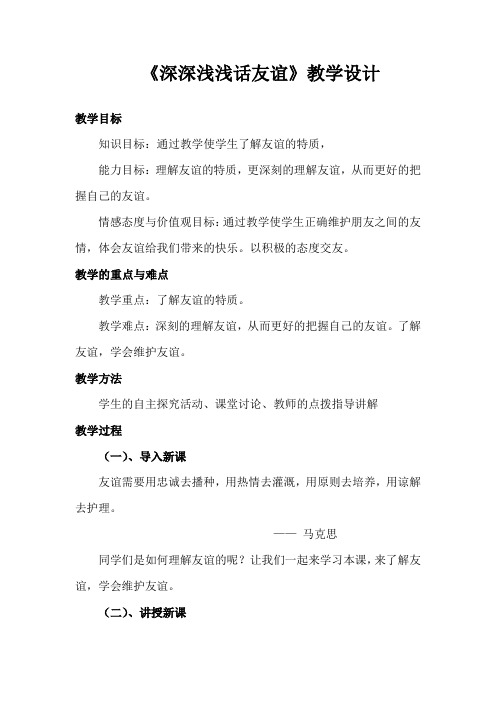 《深深浅浅话友谊》教学设计

教学目标

知识目标：通过教学使学生了解友谊的特质，

能力目标：理解友谊的特质，更深刻的理解友谊，从而更好的把握自己的友谊。

情感态度与价值观目标：通过教学使学生正确维护朋友之间的友情，体会友谊给我们带来的快乐。以积极的态度交友。

教学的重点与难点

教学重点：了解友谊的特质。

教学难点：深刻的理解友谊，从而更好的把握自己的友谊。了解友谊，学会维护友谊。

教学方法

学生的自主探究活动、课堂讨论、教师的点拨指导讲解

教学过程

（一）、导入新课

友谊需要用忠诚去播种，用热情去灌溉，用原则去培养，用谅解去护理。

—— 马克思

同学们是如何理解友谊的呢？让我们一起来学习本课，来了解友谊，学会维护友谊。

（二）、讲授新课